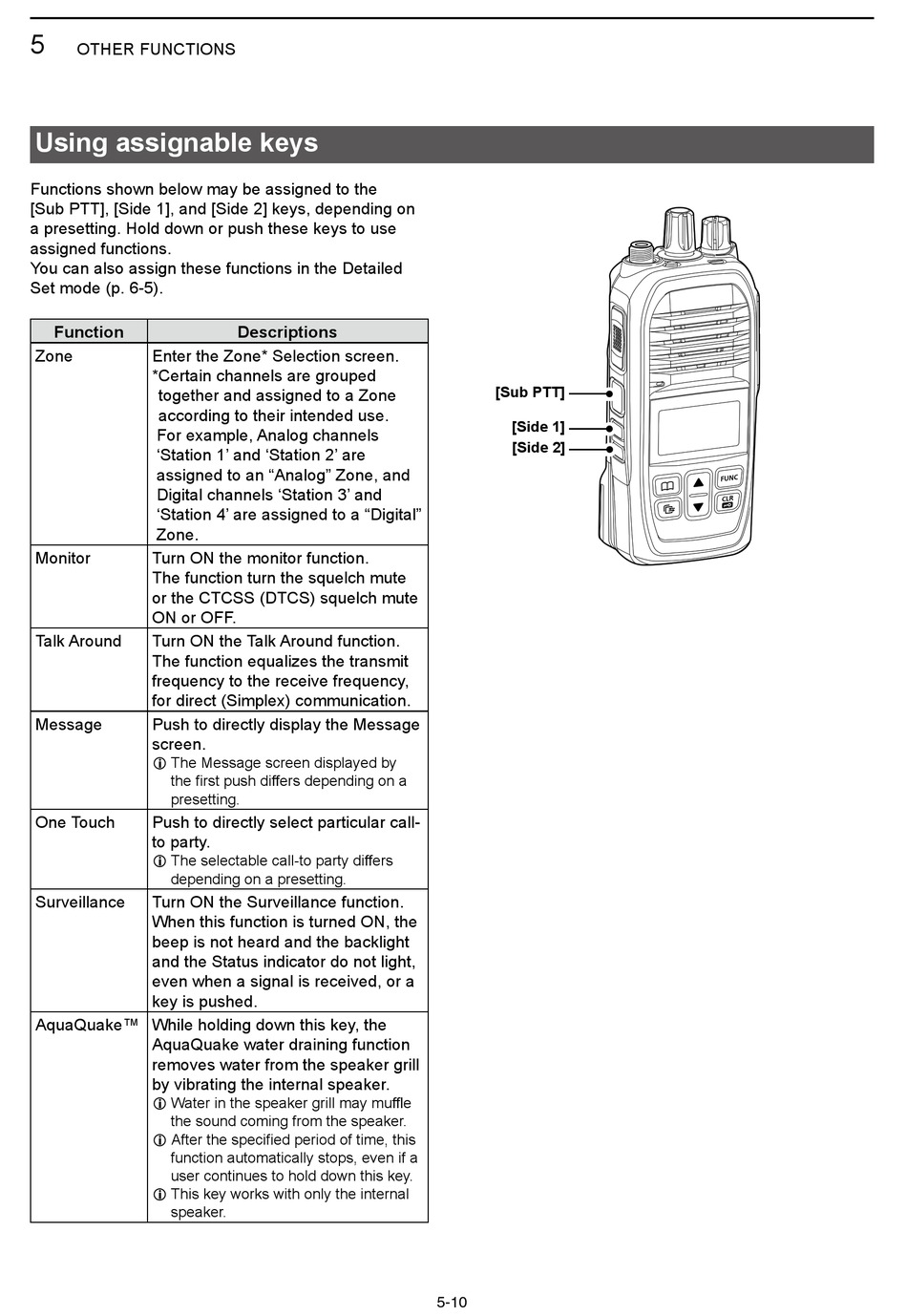 5 OTHER FUNCTIONS

Using assignable keys

Functions shown below may be assigned to the [Sub PTT], [Side 1], and [Side 2] keys, depending on a presetting. Hold down or push these keys to use assigned functions.
You can also assign these functions in the Detailed Set mode (p. 6-5).

| Function | Descriptions |
|---|---|
| Zone | Enter the Zone* Selection screen. *Certain channels are grouped together and assigned to a Zone according to their intended use. For example, Analog channels ‘Station 1’ and ‘Station 2’ are assigned to an “Analog” Zone, and Digital channels ‘Station 3’ and ‘Station 4’ are assigned to a “Digital” Zone. |
| Monitor | Turn ON the monitor function. The function turn the squelch mute or the CTCSS (DTCS) squelch mute ON or OFF. |
| Talk Around | Turn ON the Talk Around function. The function equalizes the transmit frequency to the receive frequency, for direct (Simplex) communication. |
| Message | Push to directly display the Message screen. ⓘ The Message screen displayed by the first push differs depending on a presetting. |
| One Touch | Push to directly select particular call-to party. ⓘ The selectable call-to party differs depending on a presetting. |
| Surveillance | Turn ON the Surveillance function. When this function is turned ON, the beep is not heard and the backlight and the Status indicator do not light, even when a signal is received, or a key is pushed. |
| AquaQuake™ | While holding down this key, the AquaQuake water draining function removes water from the speaker grill by vibrating the internal speaker. ⓘ Water in the speaker grill may muffle the sound coming from the speaker. ⓘ After the specified period of time, this function automatically stops, even if a user continues to hold down this key. ⓘ This key works with only the internal speaker. |

[Sub PTT]
[Side 1]
[Side 2]
FUNC
CLR

5-10